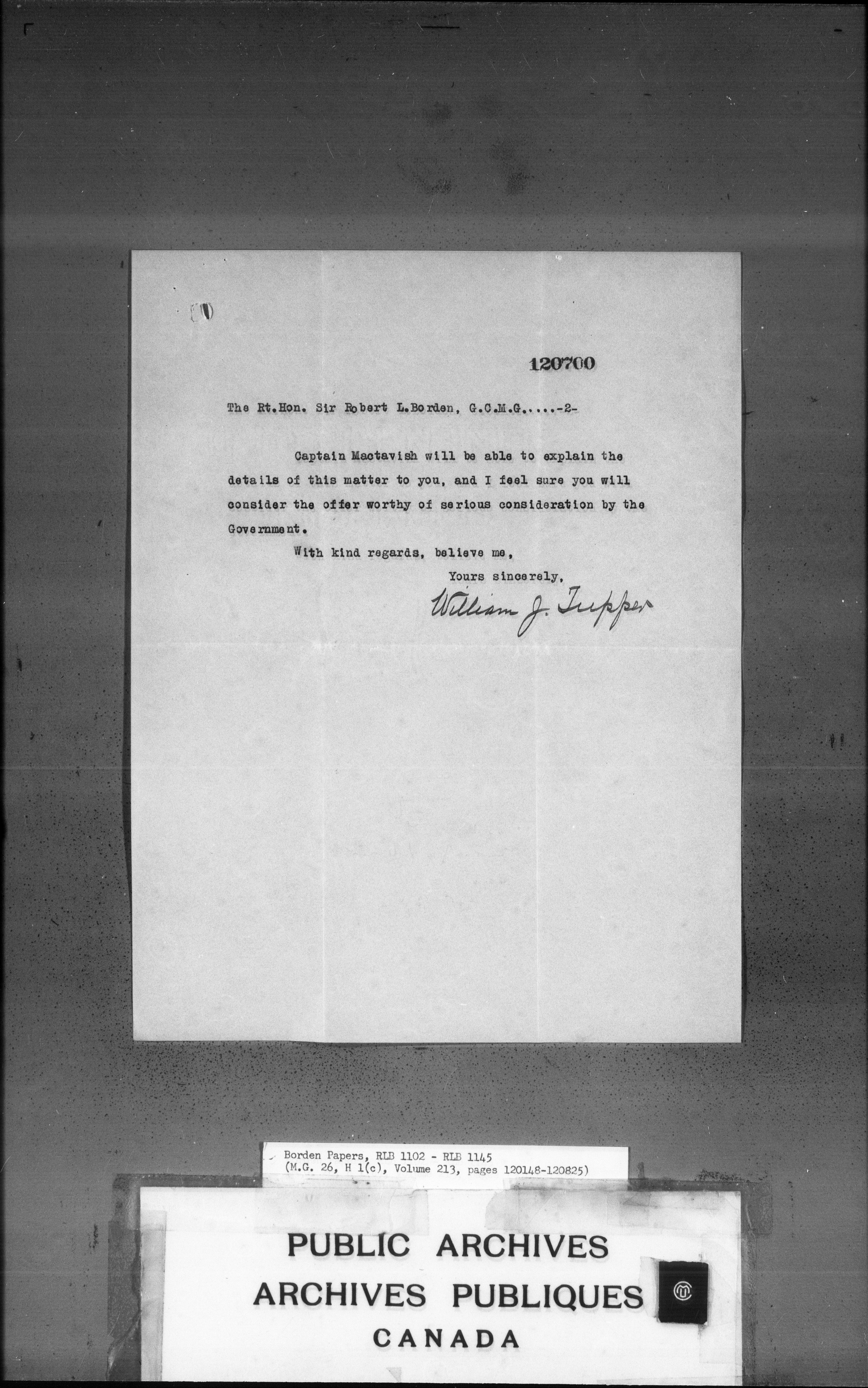 120700

The Rt.Hon. Sir Robert L.Borden, G.C.M.G.....-2-

Captain Mactavish will be able to explain the details of this matter to you, and I feel sure you will consider the offer worthy of serious consideration by the Government.

With kind regards, believe me,

Yours sincerely,

William J. Tupper

Borden Papers, RLB 1102 - RLB 1145
(M.G. 26, H 1(c), Volume 213, pages 120148-120825)

PUBLIC ARCHIVES
ARCHIVES PUBLIQUES
CANADA